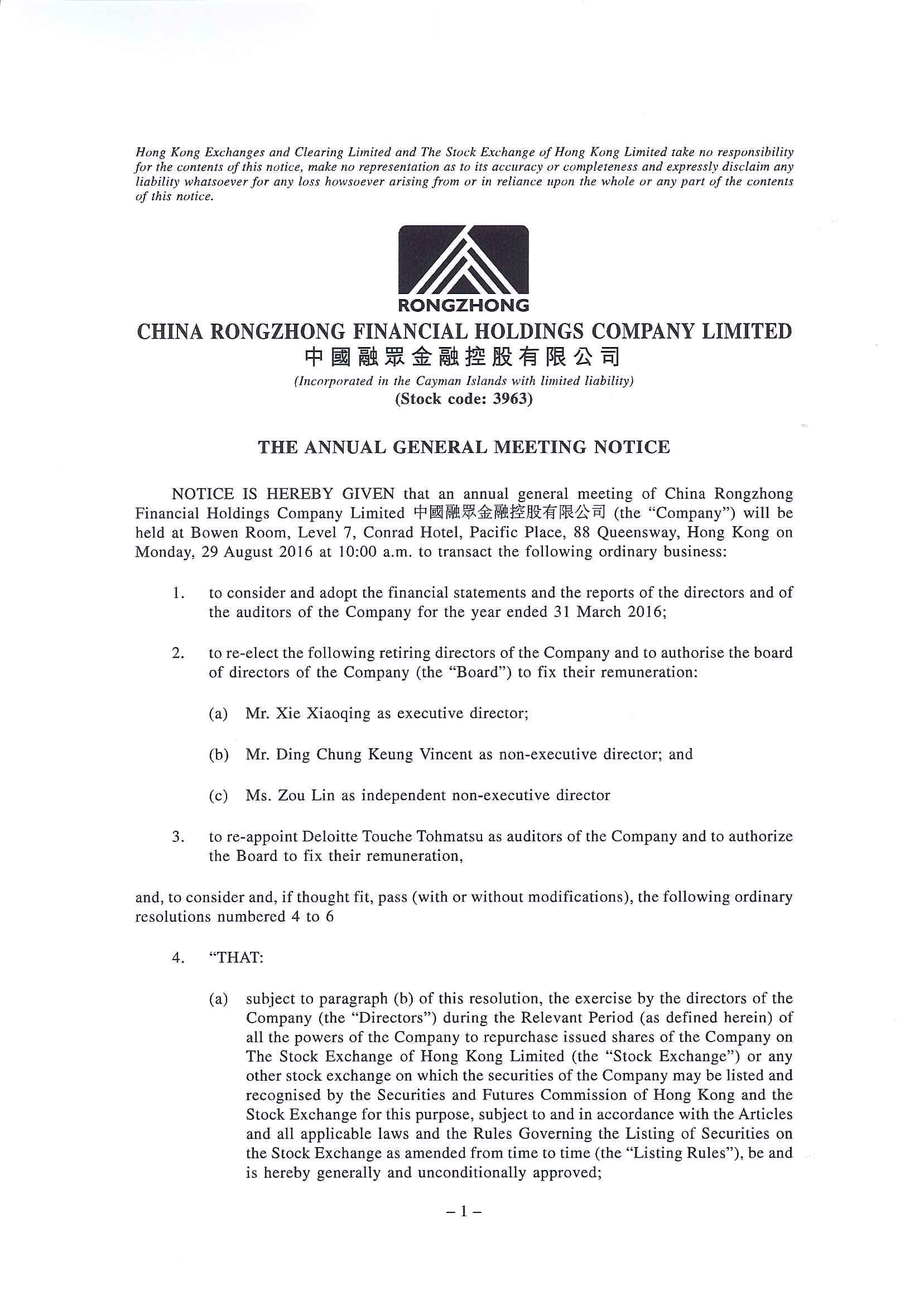 Hong Kong Exchanges and Clearing Limited and The Stock Exchange of Hong Kong Limited take no responsibility for the contents of this notice, make no representation as to its accuracy or completeness and expressly disclaim any liability whatsoever for any loss howsoever arising from or in reliance upon the whole or any part of the contents of this notice.

RONGZHONG

CHINA RONGZHONG FINANCIAL HOLDINGS COMPANY LIMITED
中國融眾金融控股有限公司
(Incorporated in the Cayman Islands with limited liability)
(Stock code: 3963)

THE ANNUAL GENERAL MEETING NOTICE

NOTICE IS HEREBY GIVEN that an annual general meeting of China Rongzhong Financial Holdings Company Limited 中國融眾金融控股有限公司 (the "Company") will be held at Bowen Room, Level 7, Conrad Hotel, Pacific Place, 88 Queensway, Hong Kong on Monday, 29 August 2016 at 10:00 a.m. to transact the following ordinary business:

1. to consider and adopt the financial statements and the reports of the directors and of the auditors of the Company for the year ended 31 March 2016;

2. to re-elect the following retiring directors of the Company and to authorise the board of directors of the Company (the "Board") to fix their remuneration:

(a) Mr. Xie Xiaoqing as executive director;

(b) Mr. Ding Chung Keung Vincent as non-executive director; and

(c) Ms. Zou Lin as independent non-executive director

3. to re-appoint Deloitte Touche Tohmatsu as auditors of the Company and to authorize the Board to fix their remuneration,

and, to consider and, if thought fit, pass (with or without modifications), the following ordinary resolutions numbered 4 to 6

4. "THAT:

(a) subject to paragraph (b) of this resolution, the exercise by the directors of the Company (the "Directors") during the Relevant Period (as defined herein) of all the powers of the Company to repurchase issued shares of the Company on The Stock Exchange of Hong Kong Limited (the "Stock Exchange") or any other stock exchange on which the securities of the Company may be listed and recognised by the Securities and Futures Commission of Hong Kong and the Stock Exchange for this purpose, subject to and in accordance with the Articles and all applicable laws and the Rules Governing the Listing of Securities on the Stock Exchange as amended from time to time (the "Listing Rules"), be and is hereby generally and unconditionally approved;

– 1 –